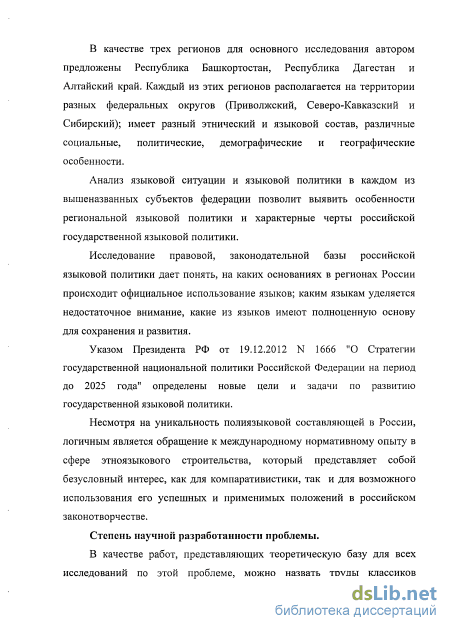 В качестве трех регионов для основного исследования автором предложены Республика Башкортостан, Республика Дагестан и Алтайский край. Каждый из этих регионов располагается на территории разных федеральных округов (Приволжский, Северо-Кавказский и Сибирский); имеет разный этнический и языковой состав, различные социальные, политические, демографические и географические особенности.

Анализ языковой ситуации и языковой политики в каждом из вышеназванных субъектов федерации позволит выявить особенности региональной языковой политики и характерные черты российской государственной языковой политики.

Исследование правовой, законодательной базы российской языковой политики дает понять, на каких основаниях в регионах России происходит официальное использование языков; каким языкам уделяется недостаточное внимание, какие из языков имеют полноценную основу для сохранения и развития.

Указом Президента РФ от 19.12.2012 N 1666 "О Стратегии государственной национальной политики Российской Федерации на период до 2025 года" определены новые цели и задачи по развитию государственной языковой политики.

Несмотря на уникальность полиязыковой составляющей в России, логичным является обращение к международному нормативному опыту в сфере этноязыкового строительства, который представляет собой безусловный интерес, как для компаративистики, так и для возможного использования его успешных и применимых положений в российском законотворчестве.

Степень научной разработанности проблемы.

В качестве работ, представляющих теоретическую базу для всех исследований по этой проблеме, можно назвать труды классиков

dsLib.net
библиотека диссертаций